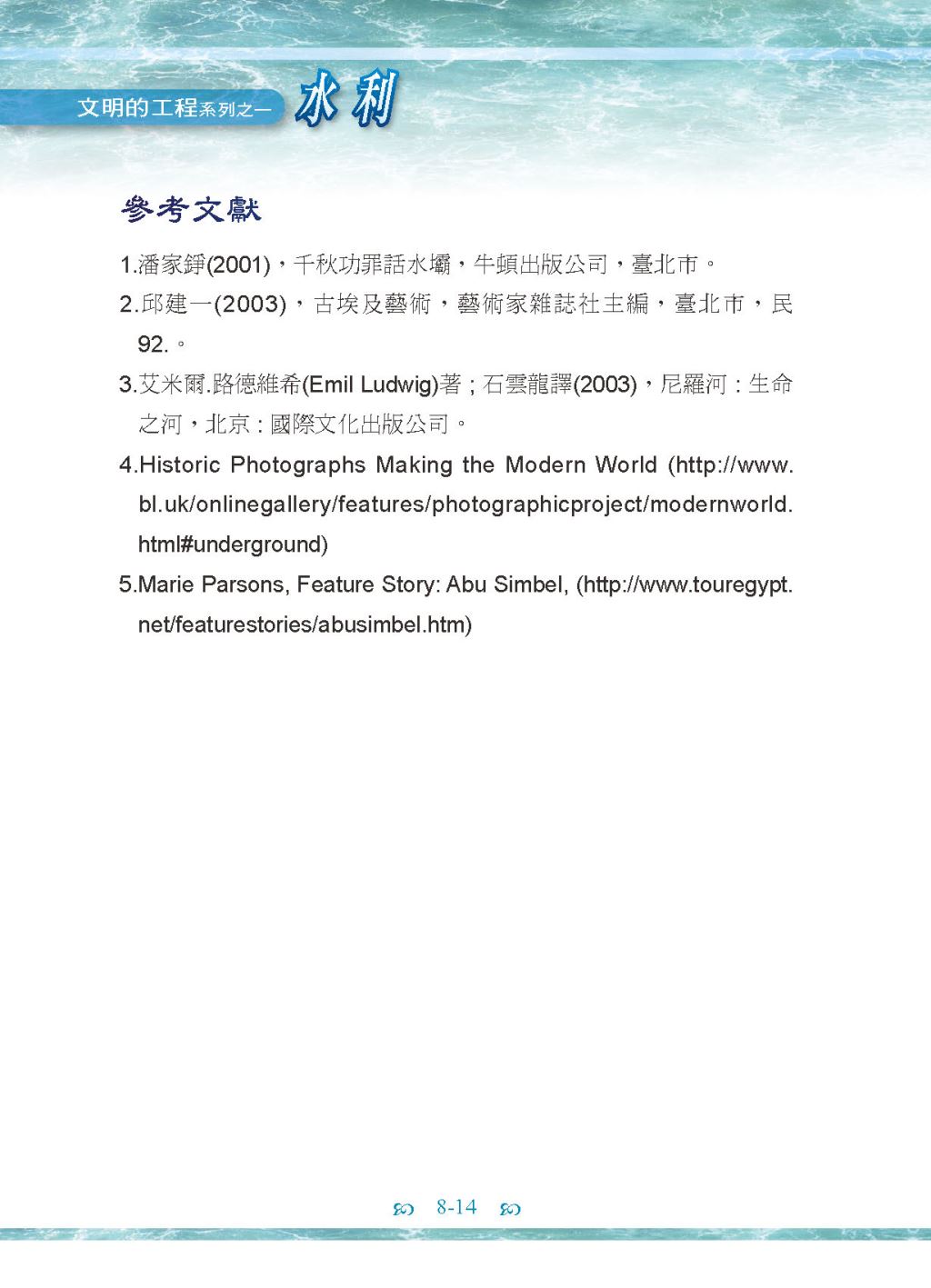 文明的工程系列之一 水利

參考文獻

1.潘家錚(2001)，千秋功罪話水壩，牛頓出版公司，臺北市。

2.邱建一(2003)，古埃及藝術，藝術家雜誌社主編，臺北市，民92.。

3.艾米爾.路德維希(Emil Ludwig)著；石雲龍譯(2003)，尼羅河：生命之河，北京：國際文化出版公司。

4.Historic Photographs Making the Modern World (http://www.bl.uk/onlinegallery/features/photographicproject/modernworld.html#underground)

5.Marie Parsons, Feature Story: Abu Simbel, (http://www.touregypt.net/featurestories/abusimbel.htm)

8-14